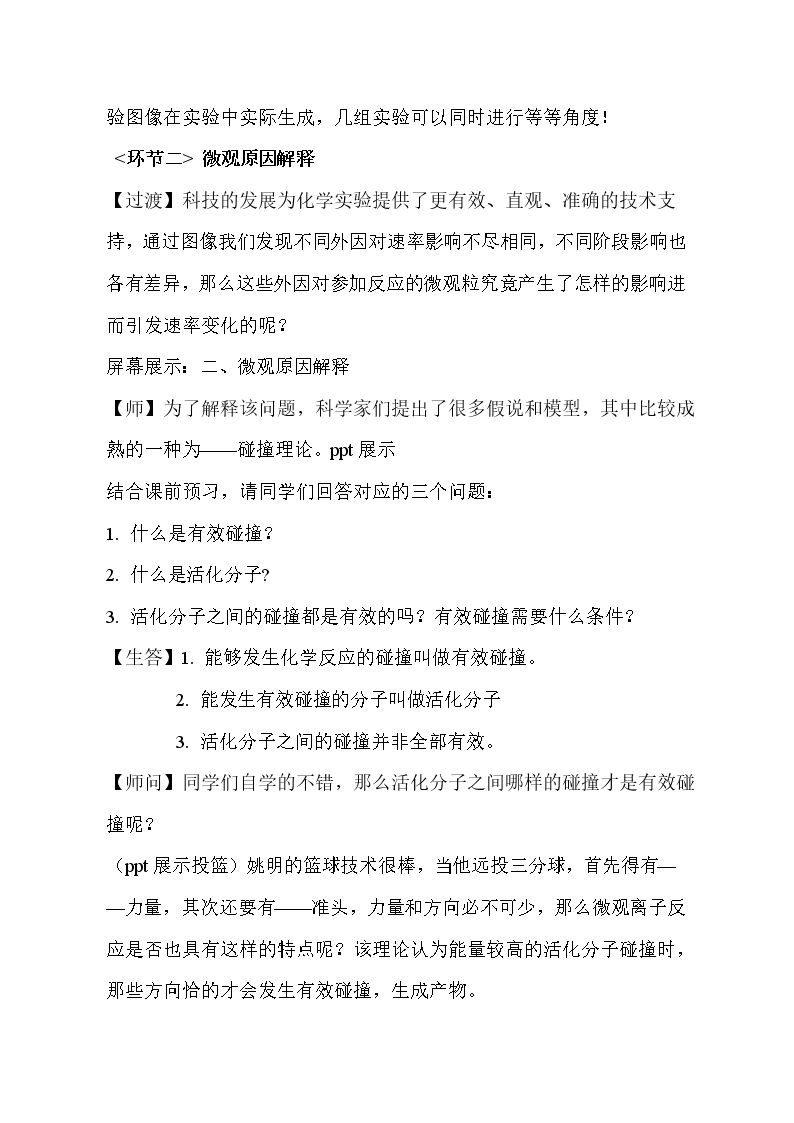 验图像在实验中实际生成，几组实验可以同时进行等等角度！

<环节二>微观原因解释

【过渡】科技的发展为化学实验提供了更有效、直观、准确的技术支持，通过图像我们发现不同外因对速率影响不尽相同，不同阶段影响也各有差异，那么这些外因对参加反应的微观粒究竟产生了怎样的影响进而引发速率变化的呢？

屏幕展示：二、微观原因解释

【师】为了解释该问题，科学家们提出了很多假说和模型，其中比较成熟的一种为——碰撞理论。ppt展示

结合课前预习，请同学们回答对应的三个问题：

1.什么是有效碰撞？

2.什么是活化分子?

3.活化分子之间的碰撞都是有效的吗？有效碰撞需要什么条件？

【生答】1.能够发生化学反应的碰撞叫做有效碰撞。

2.能发生有效碰撞的分子叫做活化分子

3.活化分子之间的碰撞并非全部有效。

【师问】同学们自学的不错，那么活化分子之间哪样的碰撞才是有效碰撞呢？

（ppt展示投篮）姚明的篮球技术很棒，当他远投三分球，首先得有——力量，其次还要有——准头，力量和方向必不可少，那么微观离子反应是否也具有这样的特点呢？该理论认为能量较高的活化分子碰撞时，那些方向恰的才会发生有效碰撞，生成产物。